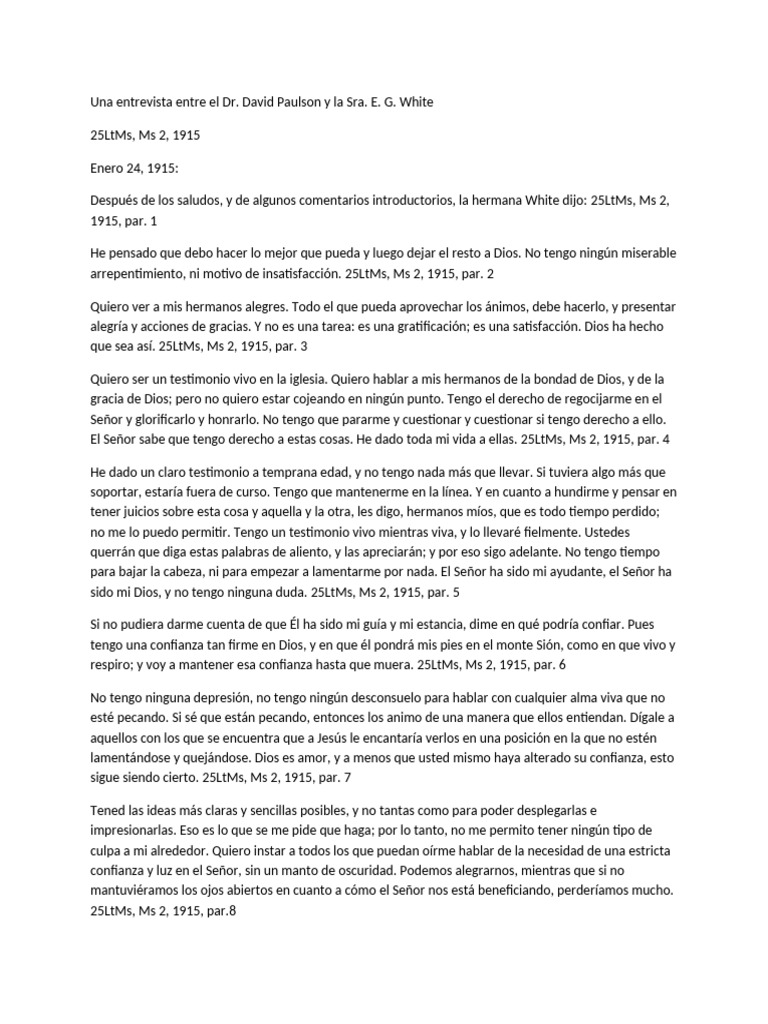 Una entrevista entre el Dr. David Paulson y la Sra. E. G. White

25LtMs, Ms 2, 1915

Enero 24, 1915:

Después de los saludos, y de algunos comentarios introductorios, la hermana White dijo: 25LtMs, Ms 2, 1915, par. 1

He pensado que debo hacer lo mejor que pueda y luego dejar el resto a Dios. No tengo ningún miserable arrepentimiento, ni motivo de insatisfacción. 25LtMs, Ms 2, 1915, par. 2

Quiero ver a mis hermanos alegres. Todo el que pueda aprovechar los ánimos, debe hacerlo, y presentar alegría y acciones de gracias. Y no es una tarea: es una gratificación; es una satisfacción. Dios ha hecho que sea así. 25LtMs, Ms 2, 1915, par. 3

Quiero ser un testimonio vivo en la iglesia. Quiero hablar a mis hermanos de la bondad de Dios, y de la gracia de Dios; pero no quiero estar cojeando en ningún punto. Tengo el derecho de regocijarme en el Señor y glorificarlo y honrarlo. No tengo que pararme y cuestionar y cuestionar si tengo derecho a ello. El Señor sabe que tengo derecho a estas cosas. He dado toda mi vida a ellas. 25LtMs, Ms 2, 1915, par. 4

He dado un claro testimonio a temprana edad, y no tengo nada más que llevar. Si tuviera algo más que soportar, estaría fuera de curso. Tengo que mantenerme en la línea. Y en cuanto a hundirme y pensar en tener juicios sobre esta cosa y aquella y la otra, les digo, hermanos míos, que es todo tiempo perdido; no me lo puedo permitir. Tengo un testimonio vivo mientras viva, y lo llevaré fielmente. Ustedes querrán que diga estas palabras de aliento, y las apreciarán; y por eso sigo adelante. No tengo tiempo para bajar la cabeza, ni para empezar a lamentarme por nada. El Señor ha sido mi ayudante, el Señor ha sido mi Dios, y no tengo ninguna duda. 25LtMs, Ms 2, 1915, par. 5

Si no pudiera darme cuenta de que Él ha sido mi guía y mi estancia, dime en qué podría confiar. Pues tengo una confianza tan firme en Dios, y en que él pondrá mis pies en el monte Sión, como en que vivo y respiro; y voy a mantener esa confianza hasta que muera. 25LtMs, Ms 2, 1915, par. 6

No tengo ninguna depresión, no tengo ningún desconsuelo para hablar con cualquier alma viva que no esté pecando. Si sé que están pecando, entonces los animo de una manera que ellos entiendan. Dígale a aquellos con los que se encuentra que a Jesús le encantaría verlos en una posición en la que no estén lamentándose y quejándose. Dios es amor, y a menos que usted mismo haya alterado su confianza, esto sigue siendo cierto. 25LtMs, Ms 2, 1915, par. 7

Tened las ideas más claras y sencillas posibles, y no tantas como para poder desplegarlas e impresionarlas. Eso es lo que se me pide que haga; por lo tanto, no me permito tener ningún tipo de culpa a mi alrededor. Quiero instar a todos los que puedan oírme hablar de la necesidad de una estricta confianza y luz en el Señor, sin un manto de oscuridad. Podemos alegrarnos, mientras que si no mantuviéramos los ojos abiertos en cuanto a cómo el Señor nos está beneficiando, perderíamos mucho. 25LtMs, Ms 2, 1915, par.8